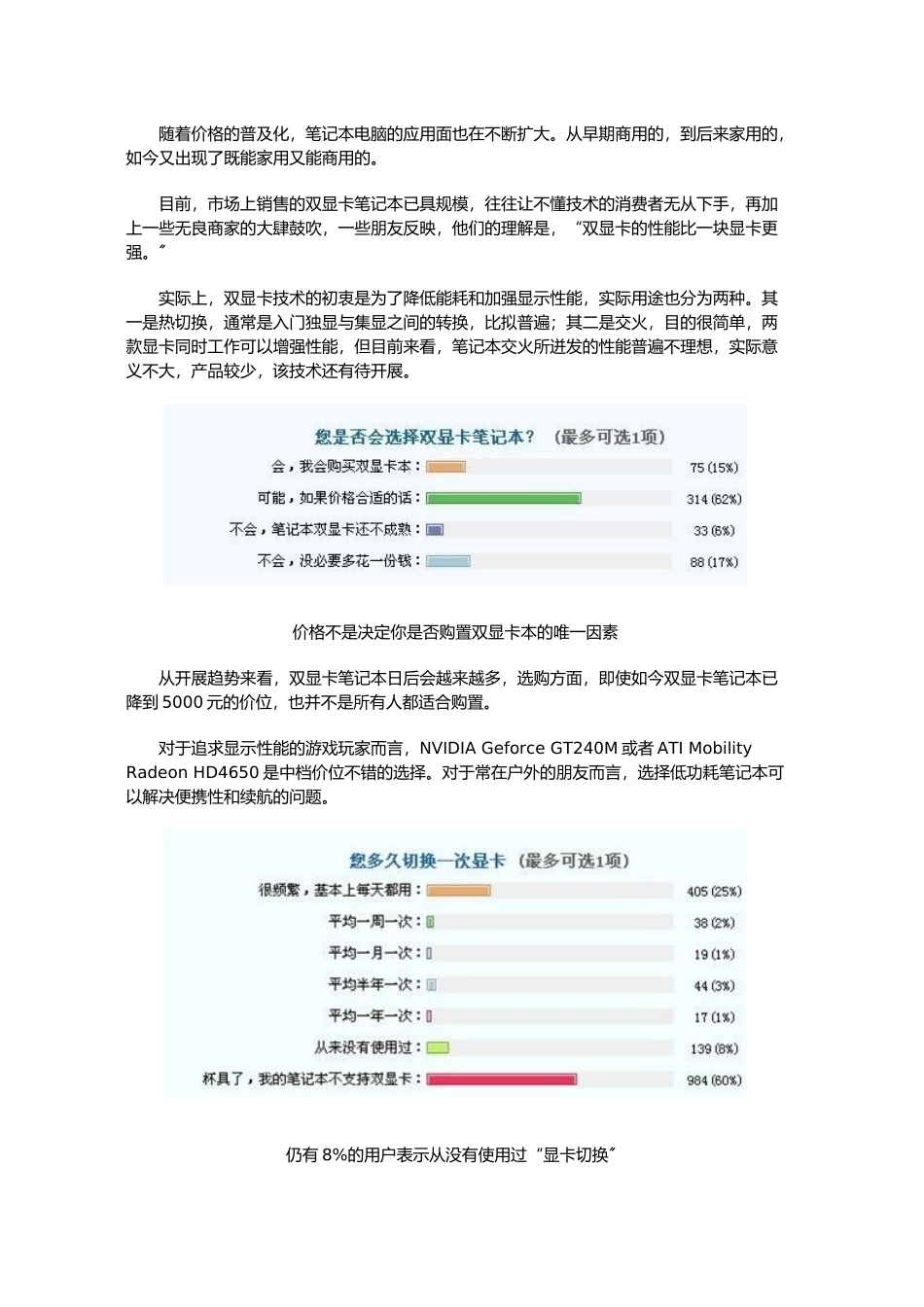 随着价格的普及化，笔记本电脑的应用面也在不断扩大。从早期商用的，到后来家用的，如今又出现了既能家用又能商用的。

目前，市场上销售的双显卡笔记本已具规模，往往让不懂技术的消费者无从下手，再加上一些无良商家的大肆鼓吹，一些朋友反映，他们的理解是，“双显卡的性能比一块显卡更强。”

实际上，双显卡技术的初衷是为了降低能耗和加强显示性能，实际用途也分为两种。其一是热切换，通常是入门独显与集显之间的转换，比拟普遍；其二是交火，目的很简单，两款显卡同时工作可以增强性能，但目前来看，笔记本交火所迸发的性能普遍不理想，实际意义不大，产品较少，该技术还有待开展。

您是否会选择双显卡笔记本？（最多可选1项）

会，我会购买双显卡本： 75 (15%)
可能，如果价格合适的话： 314 (62%)
不会，笔记本双显卡还不成熟： 33 (6%)
不会，没必要多花一份钱： 88 (17%)

价格不是决定你是否购置双显卡本的唯一因素

从开展趋势来看，双显卡笔记本日后会越来越多，选购方面，即使如今双显卡笔记本已降到 5000 元的价位，也并不是所有人都适合购置。

对于追求显示性能的游戏玩家而言，NVIDIA Geforce GT240M 或者 ATI Mobility Radeon HD4650 是中档价位不错的选择。对于常在户外的朋友而言，选择低功耗笔记本可以解决便携性和续航的问题。

您多久切换一次显卡（最多可选1项）

很频繁，基本上每天都用： 405 (25%)
平均一周一次： 38 (2%)
平均一月一次： 19 (1%)
平均半年一次： 44 (3%)
平均一年一次： 17 (1%)
从来没有使用过： 139 (8%)
杯具了，我的笔记本不支持双显卡： 984 (60%)

仍有 8%的用户表示从没有使用过“显卡切换”